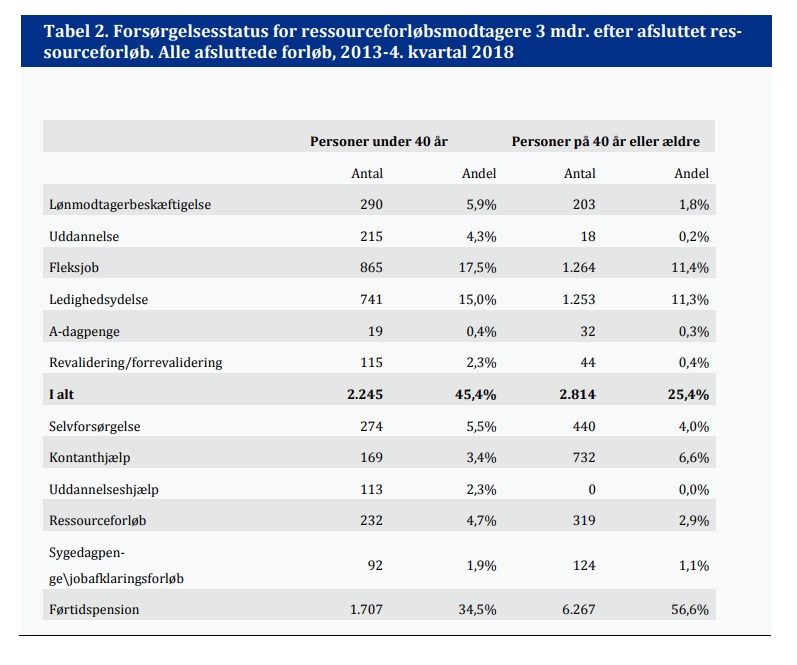 Tabel 2. Forsørgelsesstatus for ressourceforløbsmodtagere 3 mdr. efter afsluttet ressourceforløb. Alle afsluttede forløb, 2013-4. kvartal 2018

| | Personer under 40 år | | Personer på 40 år eller ældre | |
|---|---|---|---|---|
| | Antal | Andel | Antal | Andel |
| Lønmodtagerbeskæftigelse | 290 | 5,9% | 203 | 1,8% |
| Uddannelse | 215 | 4,3% | 18 | 0,2% |
| Fleksjob | 865 | 17,5% | 1.264 | 11,4% |
| Ledighedsydelse | 741 | 15,0% | 1.253 | 11,3% |
| A-dagpenge | 19 | 0,4% | 32 | 0,3% |
| Revalidering/forrevalidering | 115 | 2,3% | 44 | 0,4% |
| **I alt** | **2.245** | **45,4%** | **2.814** | **25,4%** |
| Selvforsørgelse | 274 | 5,5% | 440 | 4,0% |
| Kontanthjælp | 169 | 3,4% | 732 | 6,6% |
| Uddannelseshjælp | 113 | 2,3% | 0 | 0,0% |
| Ressourceforløb | 232 | 4,7% | 319 | 2,9% |
| Sygedagpenge\jobafklaringsforløb | 92 | 1,9% | 124 | 1,1% |
| Førtidspension | 1.707 | 34,5% | 6.267 | 56,6% |